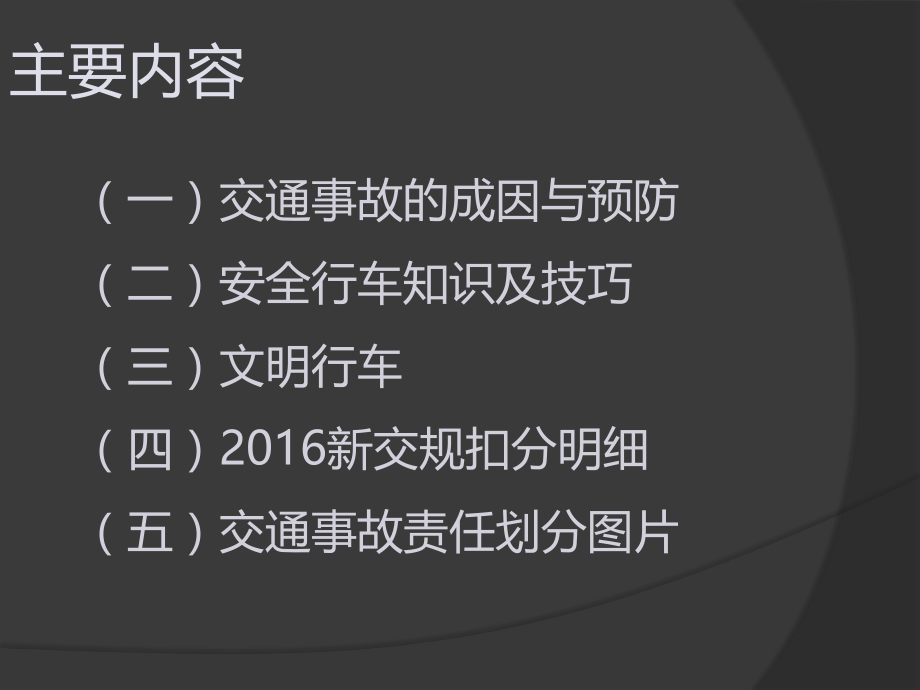 主要内容

（一）交通事故的成因与预防

（二）安全行车知识及技巧

（三）文明行车

（四）2016新交规扣分明细

（五）交通事故责任划分图片